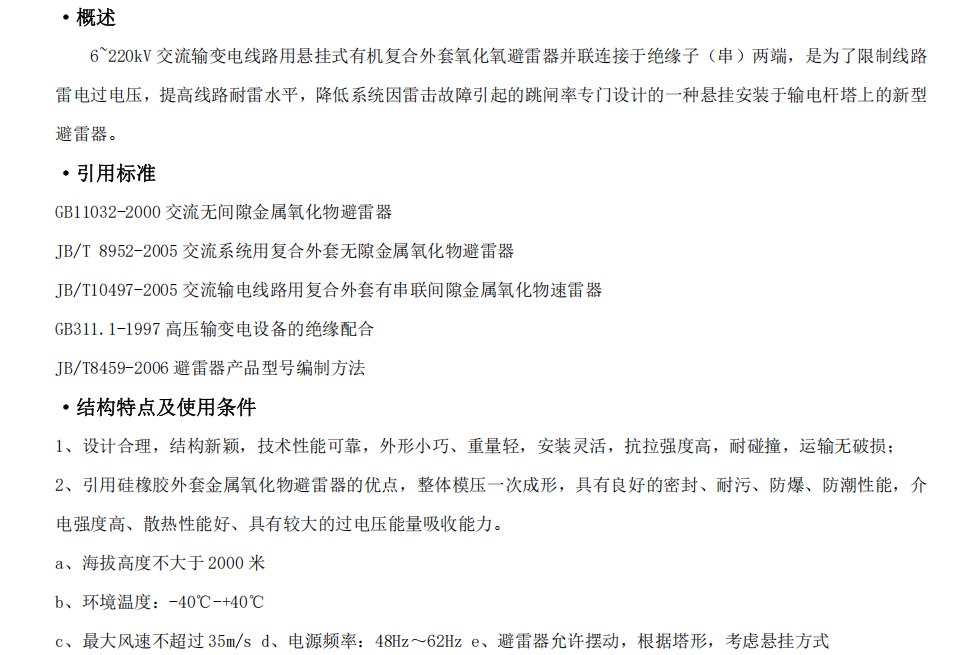 • 概述

6~220kV 交流输变电线路用悬挂式有机复合外套氧化氧避雷器并联连接于绝缘子（串）两端，是为了限制线路雷电过电压，提高线路耐雷水平，降低系统因雷击故障引起的跳闸率专门设计的一种悬挂安装于输电杆塔上的新型避雷器。

• 引用标准

GB11032-2000 交流无间隙金属氧化物避雷器

JB/T 8952-2005 交流系统用复合外套无隙金属氧化物避雷器

JB/T10497-2005 交流输电线路用复合外套有串联间隙金属氧化物速雷器

GB311.1-1997 高压输变电设备的绝缘配合

JB/T8459-2006 避雷器产品型号编制方法

• 结构特点及使用条件

1、设计合理，结构新颖，技术性能可靠，外形小巧、重量轻，安装灵活，抗拉强度高，耐碰撞，运输无破损；

2、引用硅橡胶外套金属氧化物避雷器的优点，整体模压一次成形，具有良好的密封、耐污、防爆、防潮性能，介电强度高、散热性能好、具有较大的过电压能量吸收能力。

a、海拔高度不大于 2000 米

b、环境温度：-40℃-+40℃

c、最大风速不超过 35m/s d、电源频率：48Hz～62Hz e、避雷器允许摆动，根据塔形，考虑悬挂方式